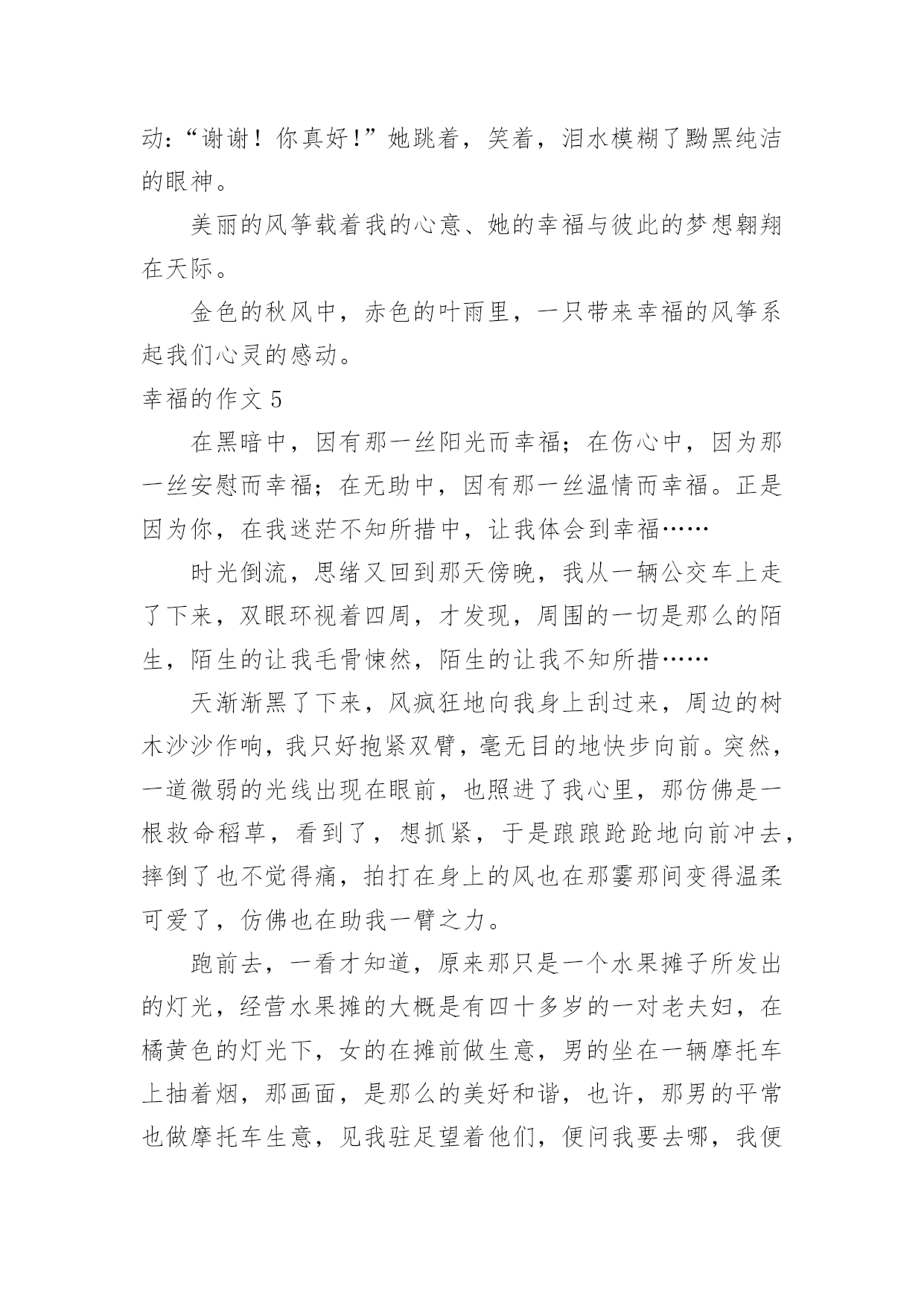 动:“谢谢！你真好!”她跳着，笑着，泪水模糊了黝黑纯洁的眼神。

美丽的风筝载着我的心意、她的幸福与彼此的梦想翱翔在天际。

金色的秋风中，赤色的叶雨里，一只带来幸福的风筝系起我们心灵的感动。

幸福的作文 5

在黑暗中，因有那一丝阳光而幸福；在伤心中，因为那一丝安慰而幸福；在无助中，因有那一丝温情而幸福。正是因为你，在我迷茫不知所措中，让我体会到幸福……

时光倒流，思绪又回到那天傍晚，我从一辆公交车上走了下来，双眼环视着四周，才发现，周围的一切是那么的陌生，陌生的让我毛骨悚然，陌生的让我不知所措……

天渐渐黑了下来，风疯狂地向我身上刮过来，周边的树木沙沙作响，我只好抱紧双臂，毫无目的地快步向前。突然，一道微弱的光线出现在眼前，也照进了我心里，那仿佛是一根救命稻草，看到了，想抓紧，于是踉踉跄跄地向前冲去，摔倒了也不觉得痛，拍打在身上的风也在那霎那间变得温柔可爱了，仿佛也在助我一臂之力。

跑前去，一看才知道，原来那只是一个水果摊子所发出的灯光，经营水果摊的大概是有四十多岁的一对老夫妇，在橘黄色的灯光下，女的在摊前做生意，男的坐在一辆摩托车上抽着烟，那画面，是那么的美好和谐，也许，那男的平常也做摩托车生意，见我驻足望着他们，便问我要去哪，我便